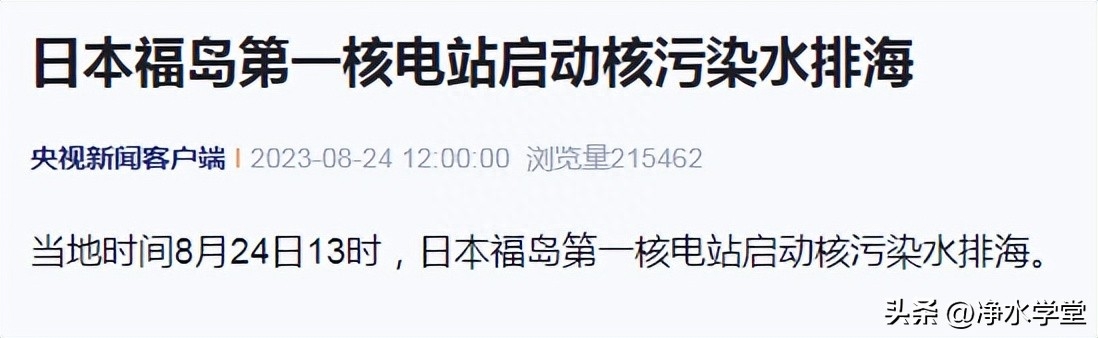 日本福岛第一核电站启动核污染水排海

央视新闻客户端 | 2023-08-24 12:00:00 浏览量215462

当地时间8月24日13时，日本福岛第一核电站启动核污染水排海。

头条 @净水学堂